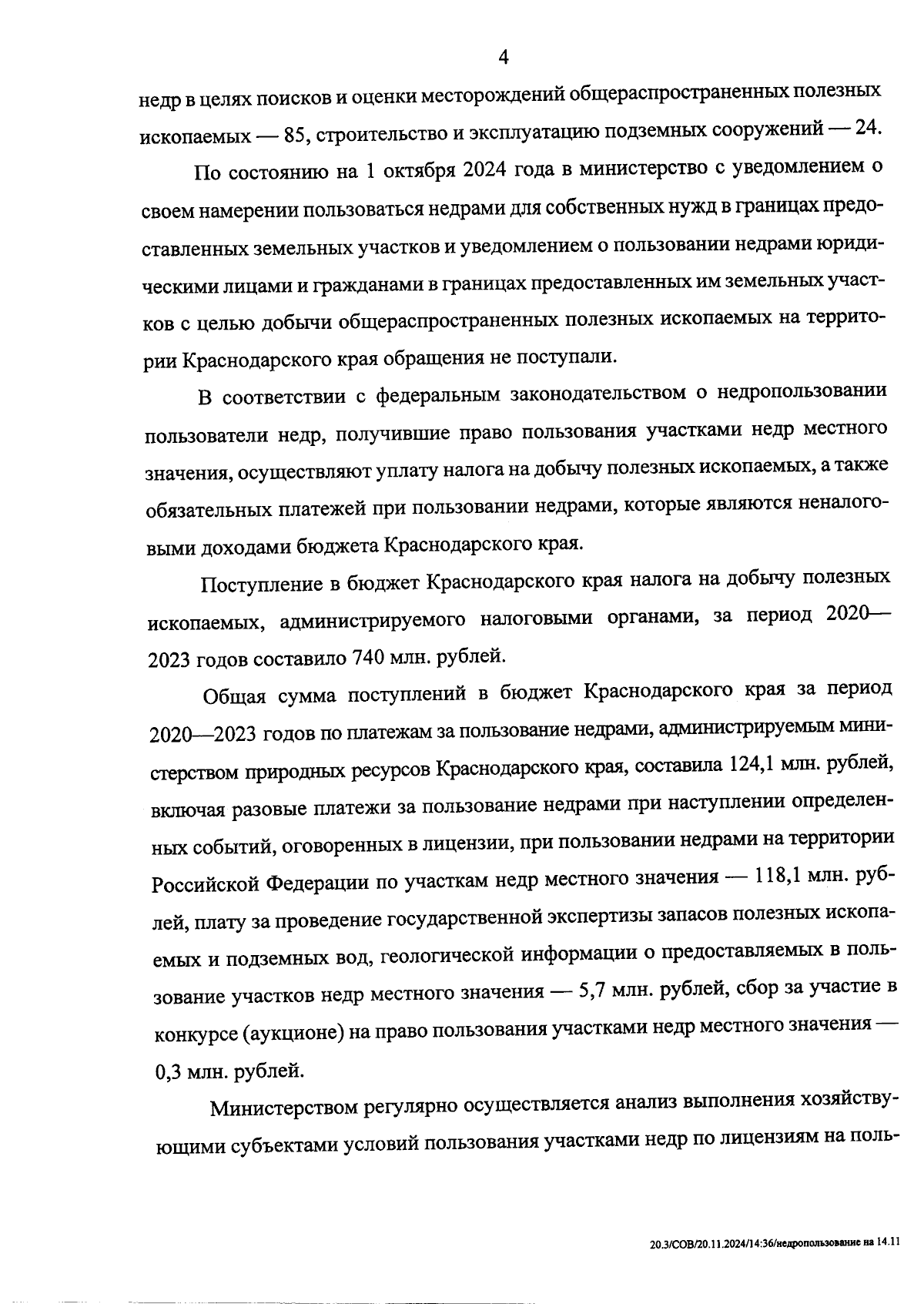 4

недр в целях поисков и оценки месторождений общераспространенных полезных ископаемых — 85, строительство и эксплуатацию подземных сооружений — 24.

По состоянию на 1 октября 2024 года в министерство с уведомлением о своем намерении пользоваться недрами для собственных нужд в границах предоставленных земельных участков и уведомлением о пользовании недрами юридическими лицами и гражданами в границах предоставленных им земельных участков с целью добычи общераспространенных полезных ископаемых на территории Краснодарского края обращения не поступали.

В соответствии с федеральным законодательством о недропользовании пользователи недр, получившие право пользования участками недр местного значения, осуществляют уплату налога на добычу полезных ископаемых, а также обязательных платежей при пользовании недрами, которые являются неналоговыми доходами бюджета Краснодарского края.

Поступление в бюджет Краснодарского края налога на добычу полезных ископаемых, администрируемого налоговыми органами, за период 2020—2023 годов составило 740 млн. рублей.

Общая сумма поступлений в бюджет Краснодарского края за период 2020—2023 годов по платежам за пользование недрами, администрируемым министерством природных ресурсов Краснодарского края, составила 124,1 млн. рублей, включая разовые платежи за пользование недрами при наступлении определенных событий, оговоренных в лицензии, при пользовании недрами на территории Российской Федерации по участкам недр местного значения — 118,1 млн. рублей, плату за проведение государственной экспертизы запасов полезных ископаемых и подземных вод, геологической информации о предоставляемых в пользование участков недр местного значения — 5,7 млн. рублей, сбор за участие в конкурсе (аукционе) на право пользования участками недр местного значения — 0,3 млн. рублей.

Министерством регулярно осуществляется анализ выполнения хозяйствующими субъектами условий пользования участками недр по лицензиям на поль-

20.3/СОВ/20.11.2024/14:36/недропользование на 14.11